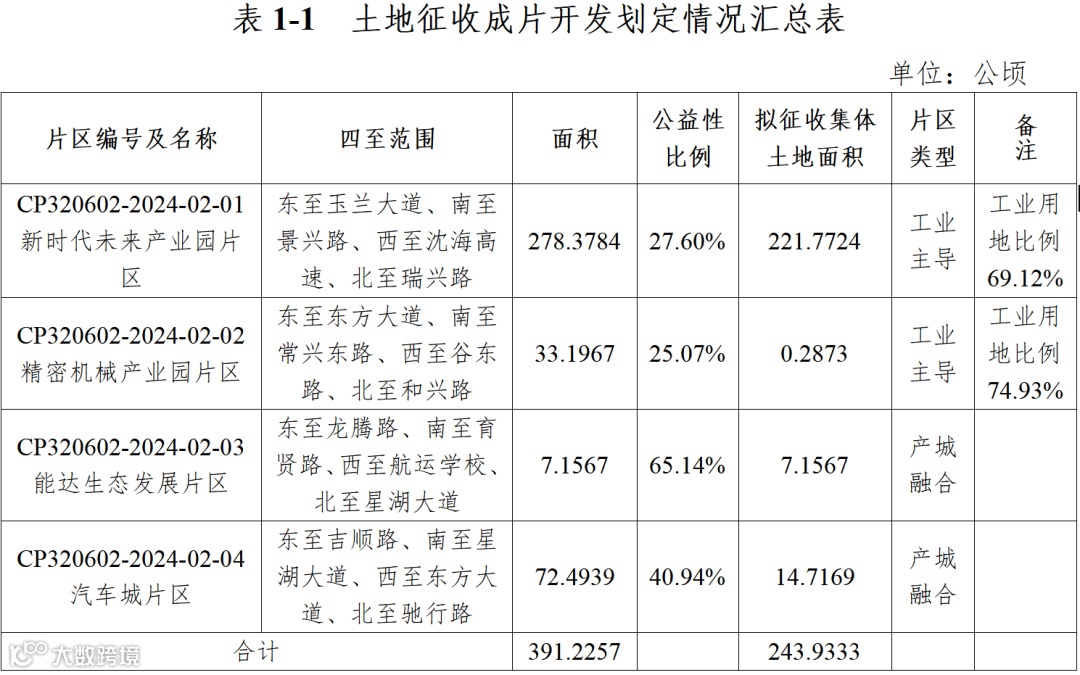 表1-1 土地征收成片开发划定情况汇总表

单位：公顷

| 片区编号及名称 | 四至范围 | 面积 | 公益性比例 | 拟征收集体土地面积 | 片区类型 | 备注 |
|---|---|---|---|---|---|---|
| CP320602-2024-02-01新时代未来产业园片区 | 东至玉兰大道、南至景兴路、西至沈海高速、北至瑞兴路 | 278.3784 | 27.60% | 221.7724 | 工业主导 | 工业用地比例69.12% |
| CP320602-2024-02-02精密机械产业园片区 | 东至东方大道、南至常兴东路、西至谷东路、北至和兴路 | 33.1967 | 25.07% | 0.2873 | 工业主导 | 工业用地比例74.93% |
| CP320602-2024-02-03能达生态发展片区 | 东至龙腾路、南至育贤路、西至航运学校、北至星湖大道 | 7.1567 | 65.14% | 7.1567 | 产城融合 |  |
| CP320602-2024-02-04汽车城片区 | 东至吉顺路、南至星湖大道、西至东方大道、北至驰行路 | 72.4939 | 40.94% | 14.7169 | 产城融合 |  |
| 合计 |  | 391.2257 |  | 243.9333 |  |  |

大数跨境